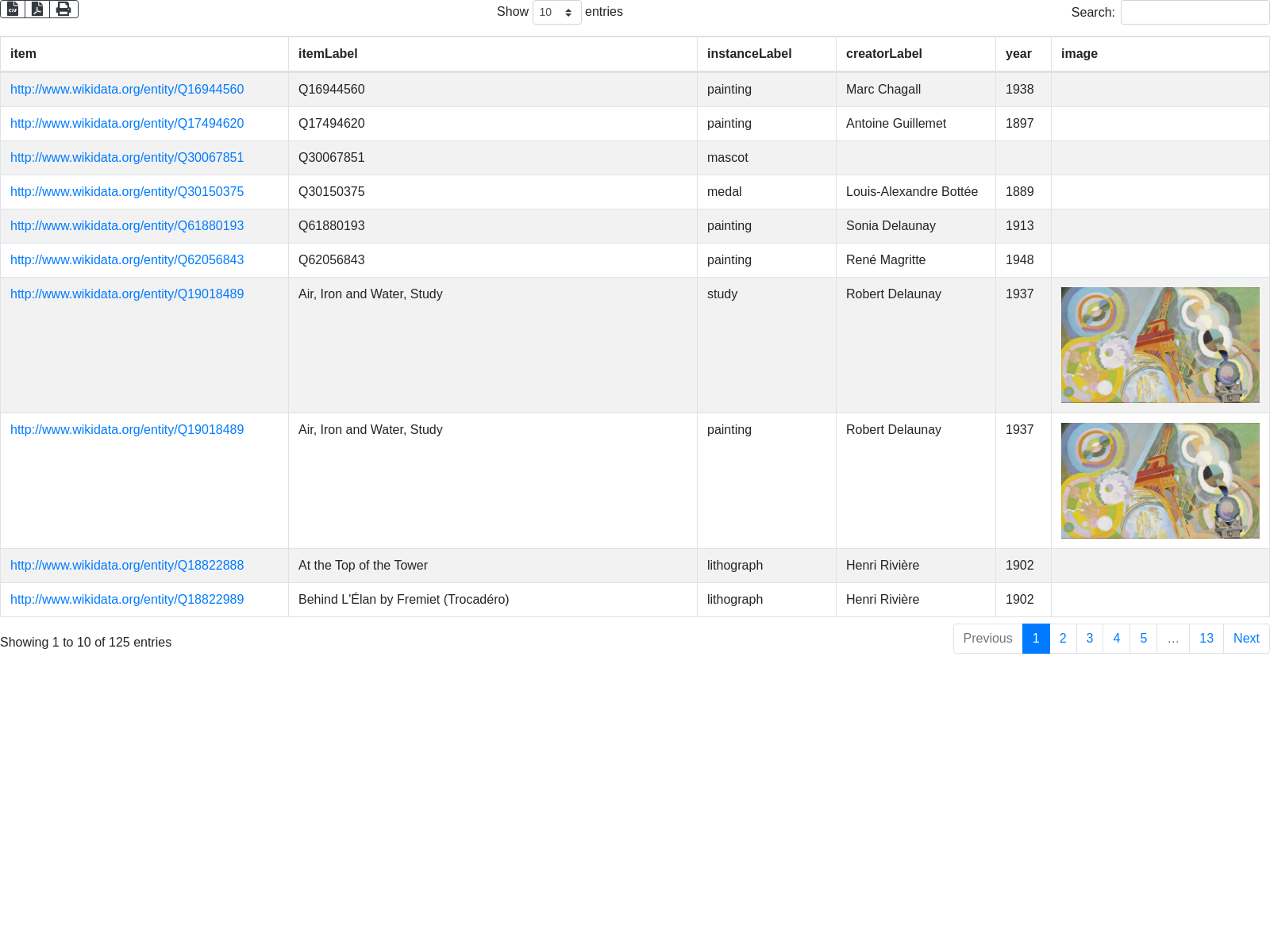 Show 10 entries

Search:

| item | itemLabel | instanceLabel | creatorLabel | year | image |
|---|---|---|---|---|---|
| http://www.wikidata.org/entity/Q16944560 | Q16944560 | painting | Marc Chagall | 1938 | |
| http://www.wikidata.org/entity/Q17494620 | Q17494620 | painting | Antoine Guillemet | 1897 | |
| http://www.wikidata.org/entity/Q30067851 | Q30067851 | mascot | | | |
| http://www.wikidata.org/entity/Q30150375 | Q30150375 | medal | Louis-Alexandre Bottée | 1889 | |
| http://www.wikidata.org/entity/Q61880193 | Q61880193 | painting | Sonia Delaunay | 1913 | |
| http://www.wikidata.org/entity/Q62056843 | Q62056843 | painting | René Magritte | 1948 | |
| http://www.wikidata.org/entity/Q19018489 | Air, Iron and Water, Study | study | Robert Delaunay | 1937 | |
| http://www.wikidata.org/entity/Q19018489 | Air, Iron and Water, Study | painting | Robert Delaunay | 1937 | |
| http://www.wikidata.org/entity/Q18822888 | At the Top of the Tower | lithograph | Henri Rivière | 1902 | |
| http://www.wikidata.org/entity/Q18822989 | Behind L'Élan by Fremiet (Trocadéro) | lithograph | Henri Rivière | 1902 | |

Showing 1 to 10 of 125 entries

Previous 1 2 3 4 5 … 13 Next